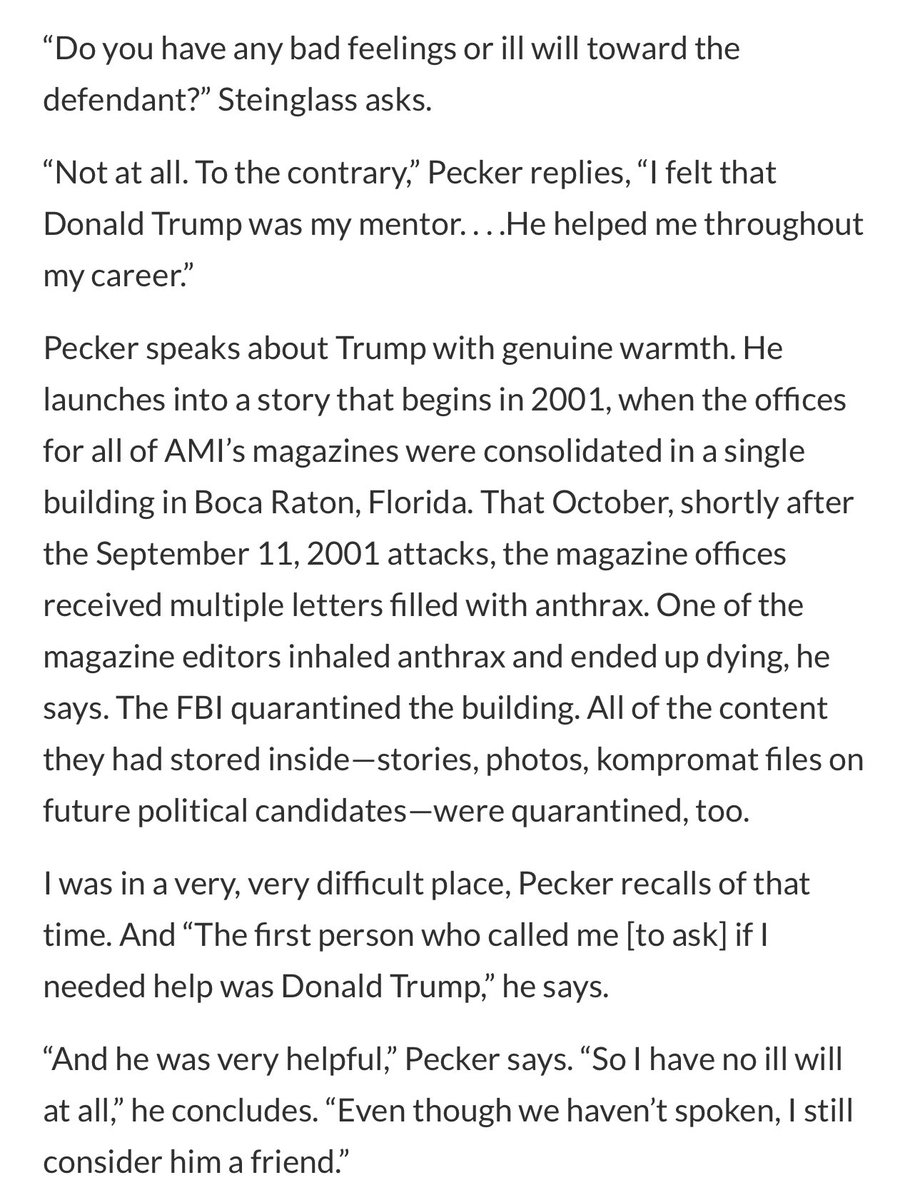 “Do you have any bad feelings or ill will toward the defendant?” Steinglass asks.

“Not at all. To the contrary,” Pecker replies, “I felt that Donald Trump was my mentor. . . .He helped me throughout my career.”

Pecker speaks about Trump with genuine warmth. He launches into a story that begins in 2001, when the offices for all of AMI’s magazines were consolidated in a single building in Boca Raton, Florida. That October, shortly after the September 11, 2001 attacks, the magazine offices received multiple letters filled with anthrax. One of the magazine editors inhaled anthrax and ended up dying, he says. The FBI quarantined the building. All of the content they had stored inside—stories, photos, kompromat files on future political candidates—were quarantined, too.

I was in a very, very difficult place, Pecker recalls of that time. And “The first person who called me [to ask] if I needed help was Donald Trump,” he says.

“And he was very helpful,” Pecker says. “So I have no ill will at all,” he concludes. “Even though we haven’t spoken, I still consider him a friend.”